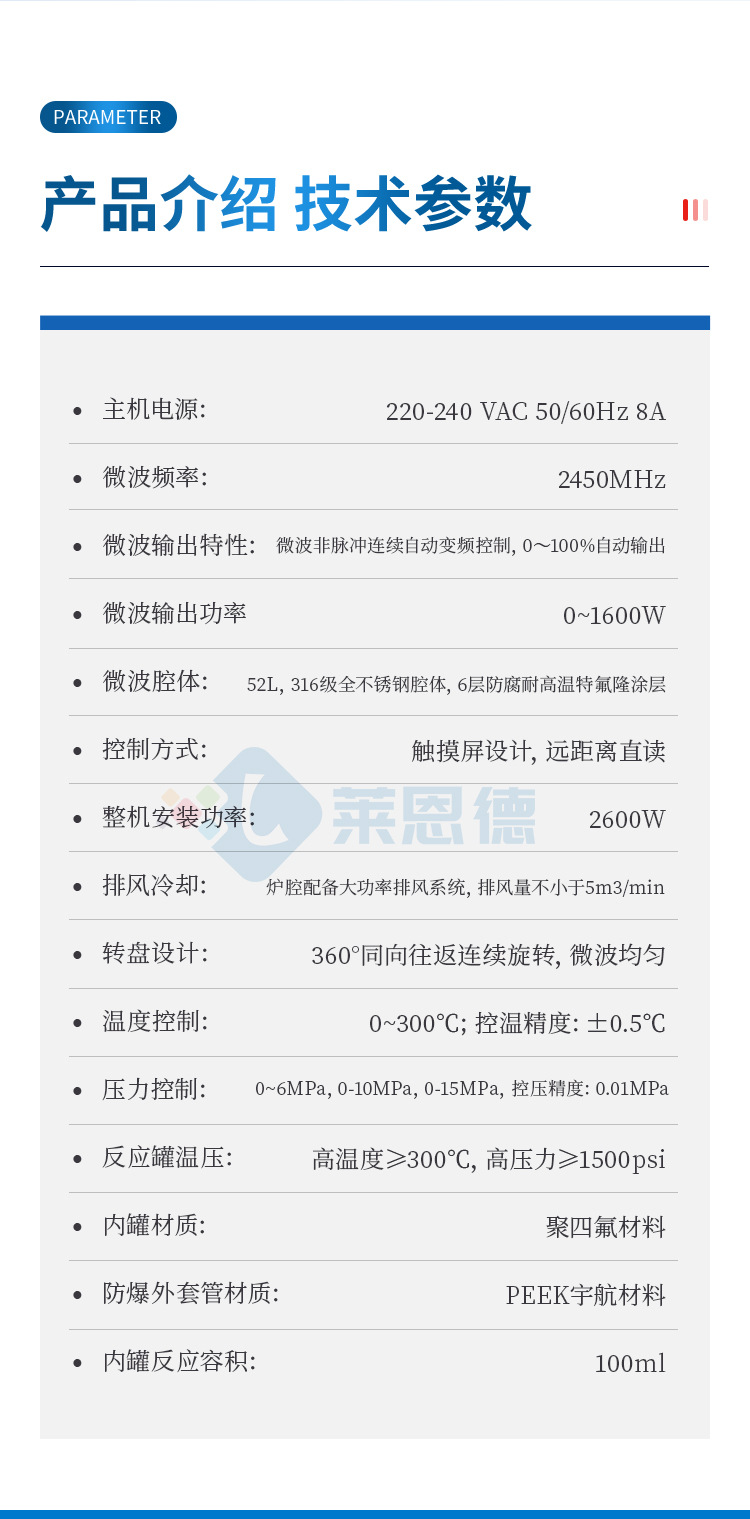 PARAMETER

产品介绍 技术参数

• 主机电源: 220-240 VAC 50/60Hz 8A

• 微波频率: 2450MHz

• 微波输出特性: 微波非脉冲连续自动变频控制, 0～100%自动输出

• 微波输出功率 0~1600W

• 微波腔体: 52L, 316级全不锈钢腔体, 6层防腐耐高温特氟隆涂层

• 控制方式: 触摸屏设计, 远距离直读

• 整机安装功率: 2600W

• 排风冷却: 炉腔配备大功率排风系统, 排风量不小于5m3/min

• 转盘设计: 360°同向往返连续旋转, 微波均匀

• 温度控制: 0~300℃; 控温精度: ±0.5℃

• 压力控制: 0~6MPa, 0-10MPa, 0-15MPa, 控压精度: 0.01MPa

• 反应罐温压: 高温度≥300℃, 高压力≥1500psi

• 内罐材质: 聚四氟材料

• 防爆外套管材质: PEEK宇航材料

• 内罐反应容积: 100ml

莱恩德